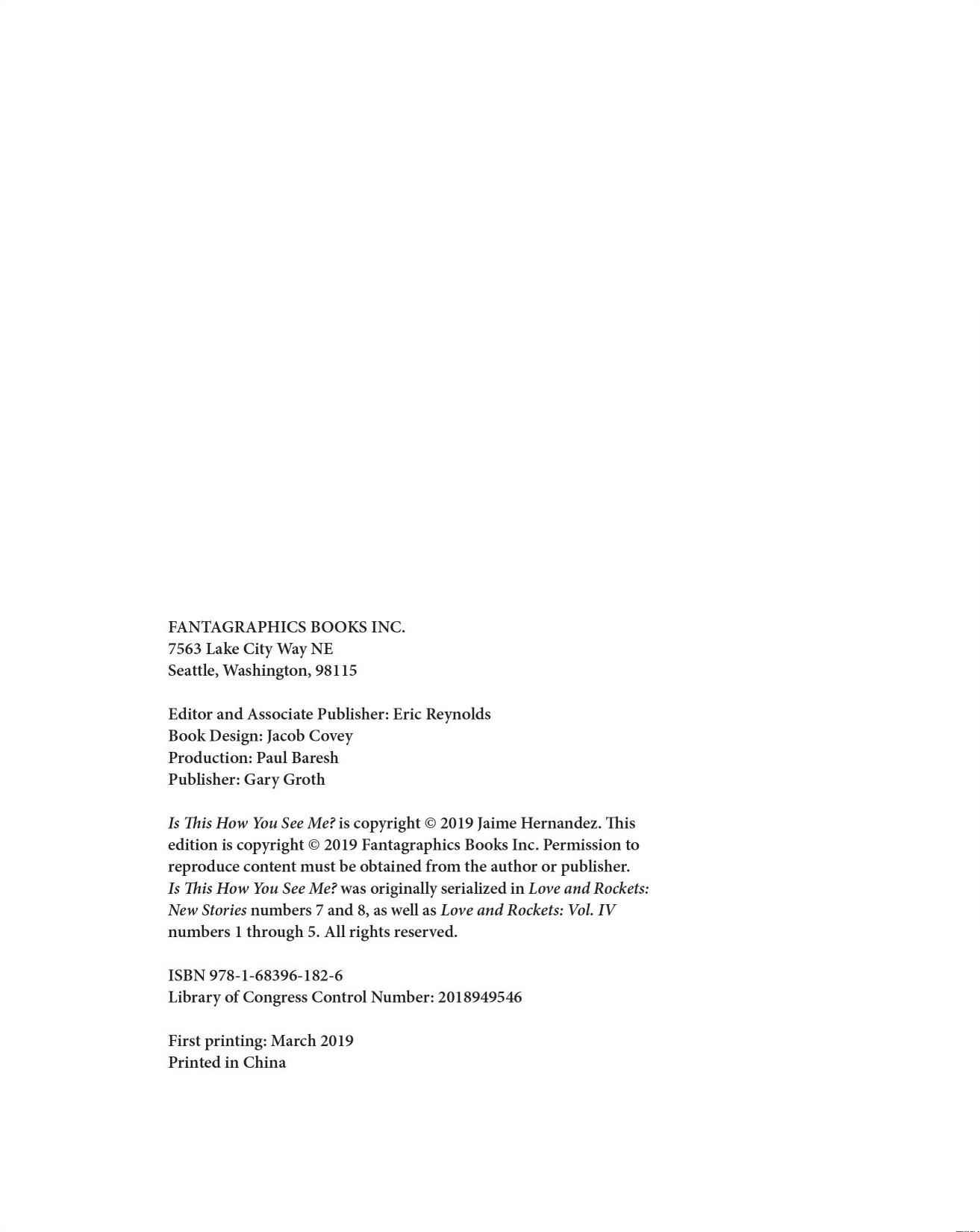 FANTAGRAPHICS BOOKS INC.
7563 Lake City Way NE
Seattle, Washington, 98115

Editor and Associate Publisher: Eric Reynolds
Book Design: Jacob Covey
Production: Paul Baresh
Publisher: Gary Groth

Is This How You See Me? is copyright © 2019 Jaime Hernandez. This edition is copyright © 2019 Fantagraphics Books Inc. Permission to reproduce content must be obtained from the author or publisher. Is This How You See Me? was originally serialized in Love and Rockets: New Stories numbers 7 and 8, as well as Love and Rockets: Vol. IV numbers 1 through 5. All rights reserved.

ISBN 978-1-68396-182-6
Library of Congress Control Number: 2018949546

First printing: March 2019
Printed in China